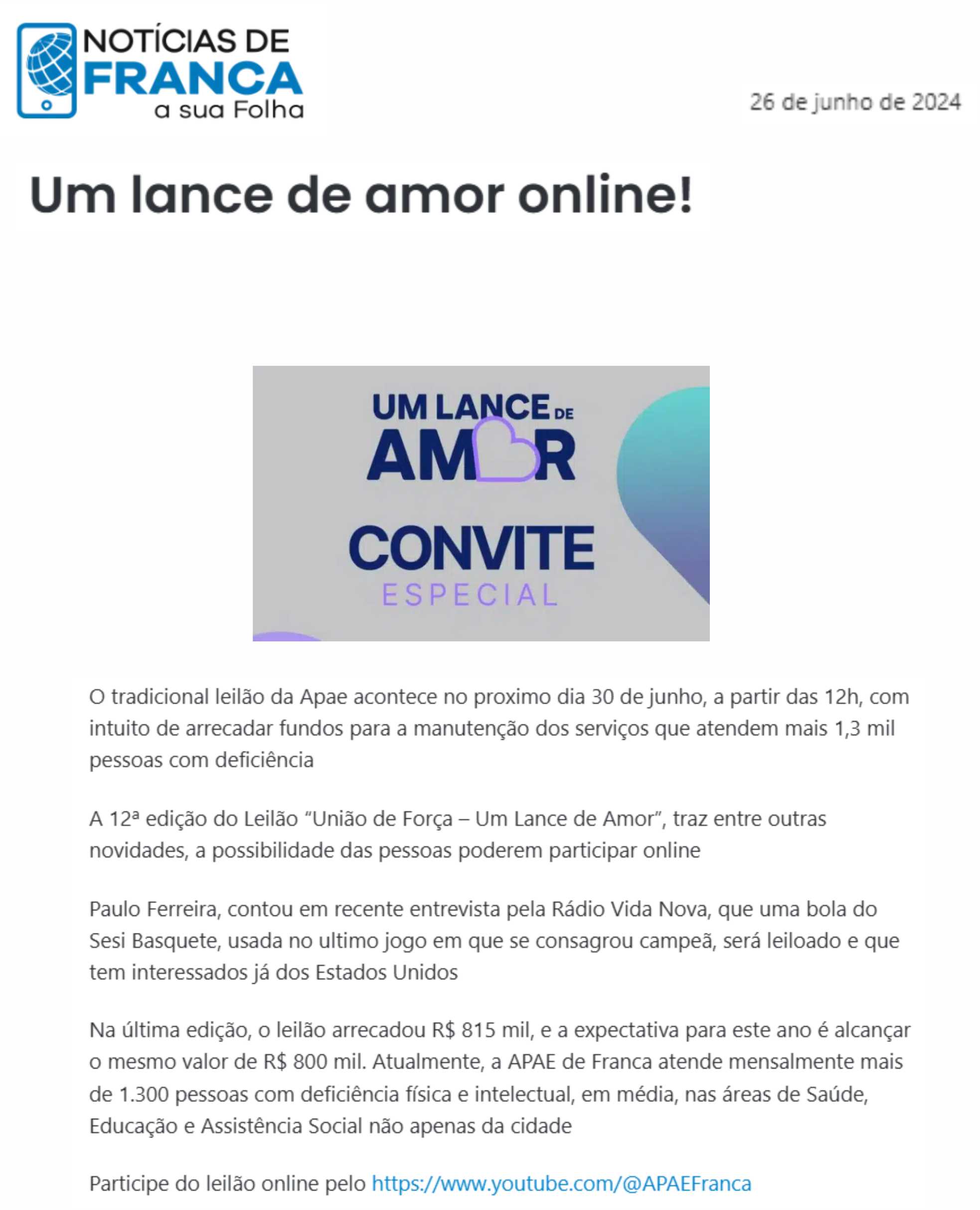 NOTÍCIAS DE
FRANCA
a sua Folha

26 de junho de 2024

Um lance de amor online!

UM LANCE DE
AMOR
CONVITE
ESPECIAL

O tradicional leilão da Apae acontece no proximo dia 30 de junho, a partir das 12h, com intuito de arrecadar fundos para a manutenção dos serviços que atendem mais 1,3 mil pessoas com deficiência

A 12ª edição do Leilão "União de Força – Um Lance de Amor", traz entre outras novidades, a possibilidade das pessoas poderem participar online

Paulo Ferreira, contou em recente entrevista pela Rádio Vida Nova, que uma bola do Sesi Basquete, usada no ultimo jogo em que se consagrou campeã, será leiloado e que tem interessados já dos Estados Unidos

Na última edição, o leilão arrecadou R$ 815 mil, e a expectativa para este ano é alcançar o mesmo valor de R$ 800 mil. Atualmente, a APAE de Franca atende mensalmente mais de 1.300 pessoas com deficiência física e intelectual, em média, nas áreas de Saúde, Educação e Assistência Social não apenas da cidade

Participe do leilão online pelo https://www.youtube.com/@APAEFranca